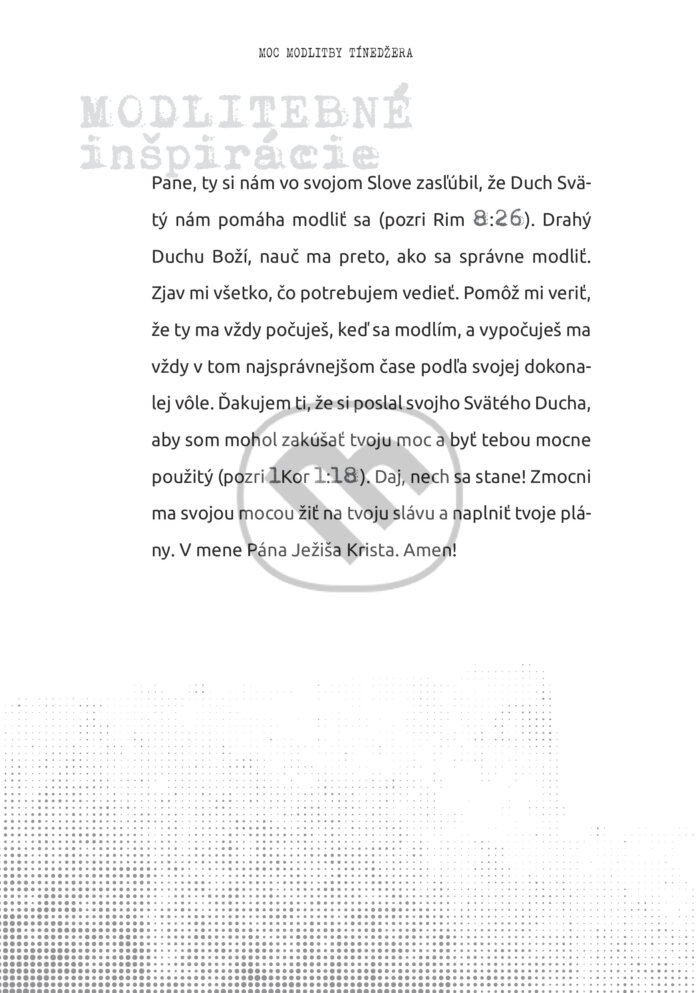 MOC MODLITBY TÍNEDŽERA

MODLITEBNÉ inšpirácie

Pane, ty si nám vo svojom Slove zasľúbil, že Duch Svätý nám pomáha modliť sa (pozri Rim 8:26). Drahý Duchu Boží, nauč ma preto, ako sa správne modliť. Zjav mi všetko, čo potrebujem vedieť. Pomôž mi veriť, že ty ma vždy počuješ, keď sa modlím, a vypočuješ ma vždy v tom najsprávnejšom čase podľa svojej dokonalej vôle. Ďakujem ti, že si poslal svojho Svätého Ducha, aby som mohol zakúšať tvoju moc a byť tebou mocne použitý (pozri 1Kor 1:18). Daj, nech sa stane! Zmocni ma svojou mocou žiť na tvoju slávu a naplniť tvoje plány. V mene Pána Ježiša Krista. Amen!